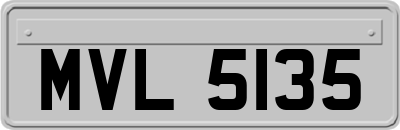 MVL 5135